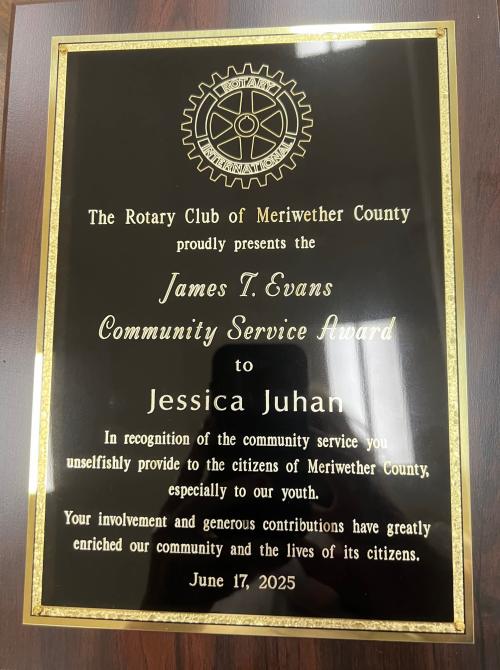 ROTARY
INTERNATIONAL

The Rotary Club of Meriwether County
proudly presents the

James T. Evans
Community Service Award

to

Jessica Juhan

In recognition of the community service you unselfishly provide to the citizens of Meriwether County, especially to our youth.

Your involvement and generous contributions have greatly enriched our community and the lives of its citizens.

June 17, 2025